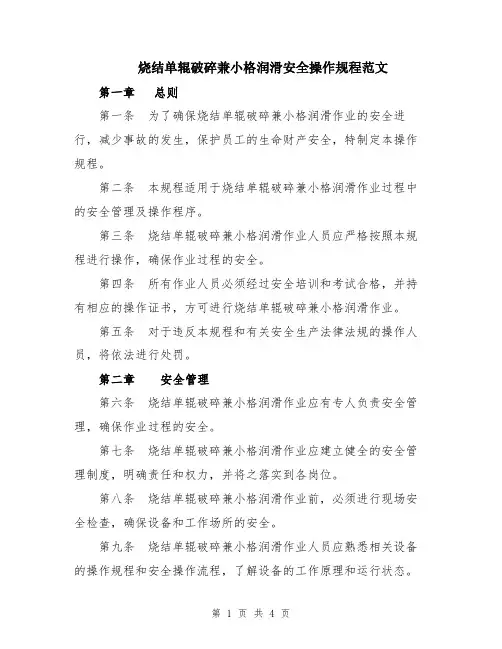 烧结单辊破碎兼小格润滑安全操作规程范文

第一章　总则

第一条　为了确保烧结单辊破碎兼小格润滑作业的安全进行，减少事故的发生，保护员工的生命财产安全，特制定本操作规程。

第二条　本规程适用于烧结单辊破碎兼小格润滑作业过程中的安全管理及操作程序。

第三条　烧结单辊破碎兼小格润滑作业人员应严格按照本规程进行操作，确保作业过程的安全。

第四条　所有作业人员必须经过安全培训和考试合格，并持有相应的操作证书，方可进行烧结单辊破碎兼小格润滑作业。

第五条　对于违反本规程和有关安全生产法律法规的操作人员，将依法进行处罚。

第二章　安全管理

第六条　烧结单辊破碎兼小格润滑作业应有专人负责安全管理，确保作业过程的安全。

第七条　烧结单辊破碎兼小格润滑作业应建立健全的安全管理制度，明确责任和权力，并将之落实到各岗位。

第八条　烧结单辊破碎兼小格润滑作业前，必须进行现场安全检查，确保设备和工作场所的安全。

第九条　烧结单辊破碎兼小格润滑作业人员应熟悉相关设备的操作规程和安全操作流程，了解设备的工作原理和运行状态。

第 1 页 共 4 页